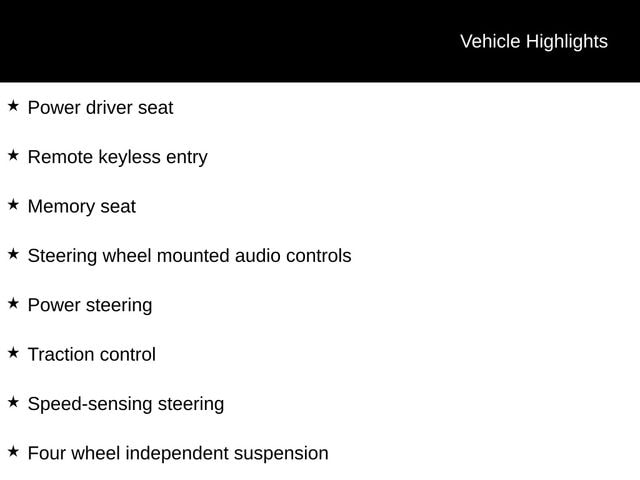 Vehicle Highlights

★ Power driver seat

★ Remote keyless entry

★ Memory seat

★ Steering wheel mounted audio controls

★ Power steering

★ Traction control

★ Speed-sensing steering

★ Four wheel independent suspension